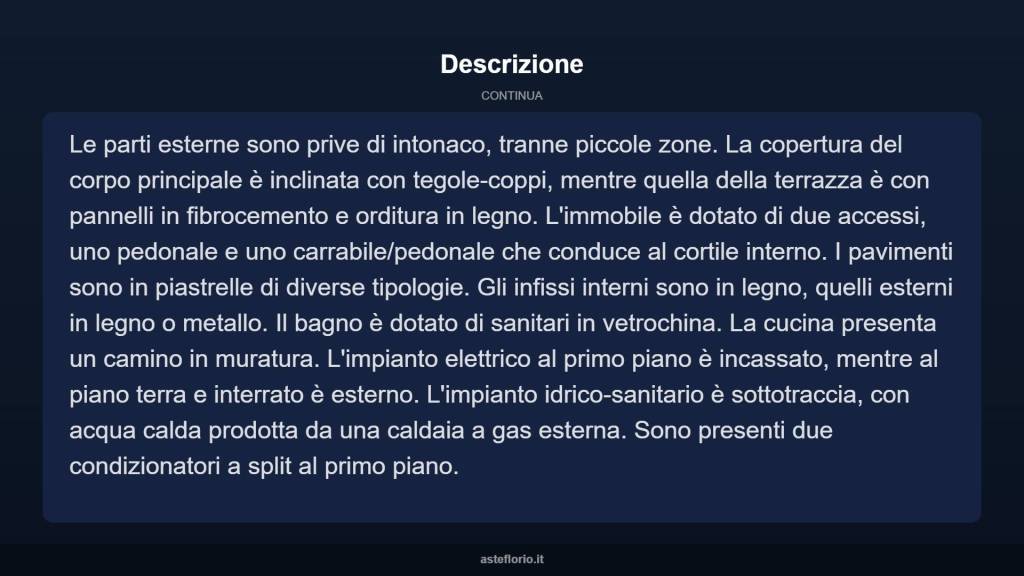 Descrizione

CONTINUA

Le parti esterne sono prive di intonaco, tranne piccole zone. La copertura del corpo principale è inclinata con tegole-coppi, mentre quella della terrazza è con pannelli in fibrocemento e orditura in legno. L'immobile è dotato di due accessi, uno pedonale e uno carrabile/pedonale che conduce al cortile interno. I pavimenti sono in piastrelle di diverse tipologie. Gli infissi interni sono in legno, quelli esterni in legno o metallo. Il bagno è dotato di sanitari in vetrochina. La cucina presenta un camino in muratura. L'impianto elettrico al primo piano è incassato, mentre al piano terra e interrato è esterno. L'impianto idrico-sanitario è sottotraccia, con acqua calda prodotta da una caldaia a gas esterna. Sono presenti due condizionatori a split al primo piano.

asteflorio.it